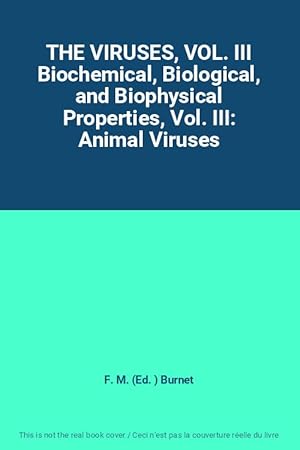 THE VIRUSES, VOL. III Biochemical, Biological, and Biophysical Properties, Vol. III: Animal Viruses

F. M. (Ed. ) Burnet

This is not the real book cover / Ceci n'est pas la couverture réelle du livre